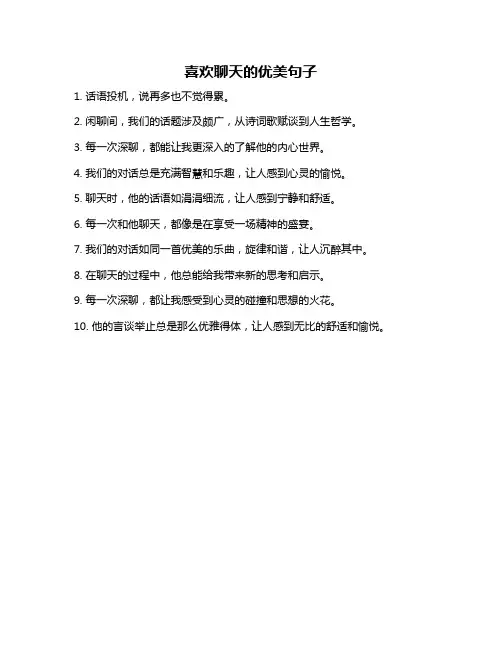 喜欢聊天的优美句子

1. 话语投机，说再多也不觉得累。

2. 闲聊间，我们的话题涉及颇广，从诗词歌赋谈到人生哲学。

3. 每一次深聊，都能让我更深入的了解他的内心世界。

4. 我们的对话总是充满智慧和乐趣，让人感到心灵的愉悦。

5. 聊天时，他的话语如涓涓细流，让人感到宁静和舒适。

6. 每一次和他聊天，都像是在享受一场精神的盛宴。

7. 我们的对话如同一首优美的乐曲，旋律和谐，让人沉醉其中。

8. 在聊天的过程中，他总能给我带来新的思考和启示。

9. 每一次深聊，都让我感受到心灵的碰撞和思想的火花。

10. 他的言谈举止总是那么优雅得体，让人感到无比的舒适和愉悦。